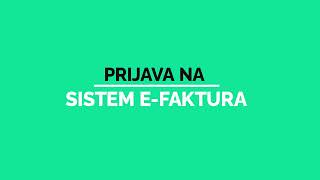 PRIJAVA NA
SISTEM E-FAKTURA